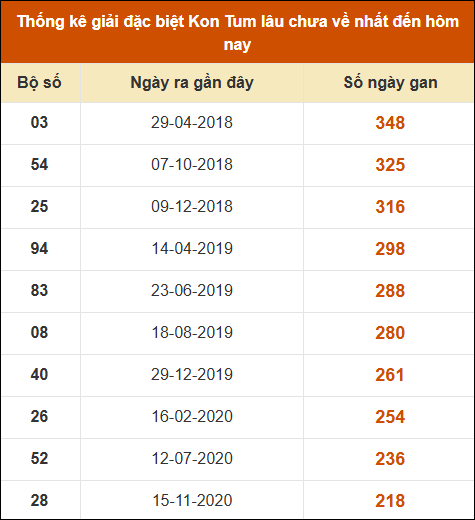 Thống kê giải đặc biệt Kon Tum lâu chưa về nhất đến hôm nay

| Bộ số | Ngày ra gần đây | Số ngày gan |
|---|---|---|
| 03 | 29-04-2018 | 348 |
| 54 | 07-10-2018 | 325 |
| 25 | 09-12-2018 | 316 |
| 94 | 14-04-2019 | 298 |
| 83 | 23-06-2019 | 288 |
| 08 | 18-08-2019 | 280 |
| 40 | 29-12-2019 | 261 |
| 26 | 16-02-2020 | 254 |
| 52 | 12-07-2020 | 236 |
| 28 | 15-11-2020 | 218 |